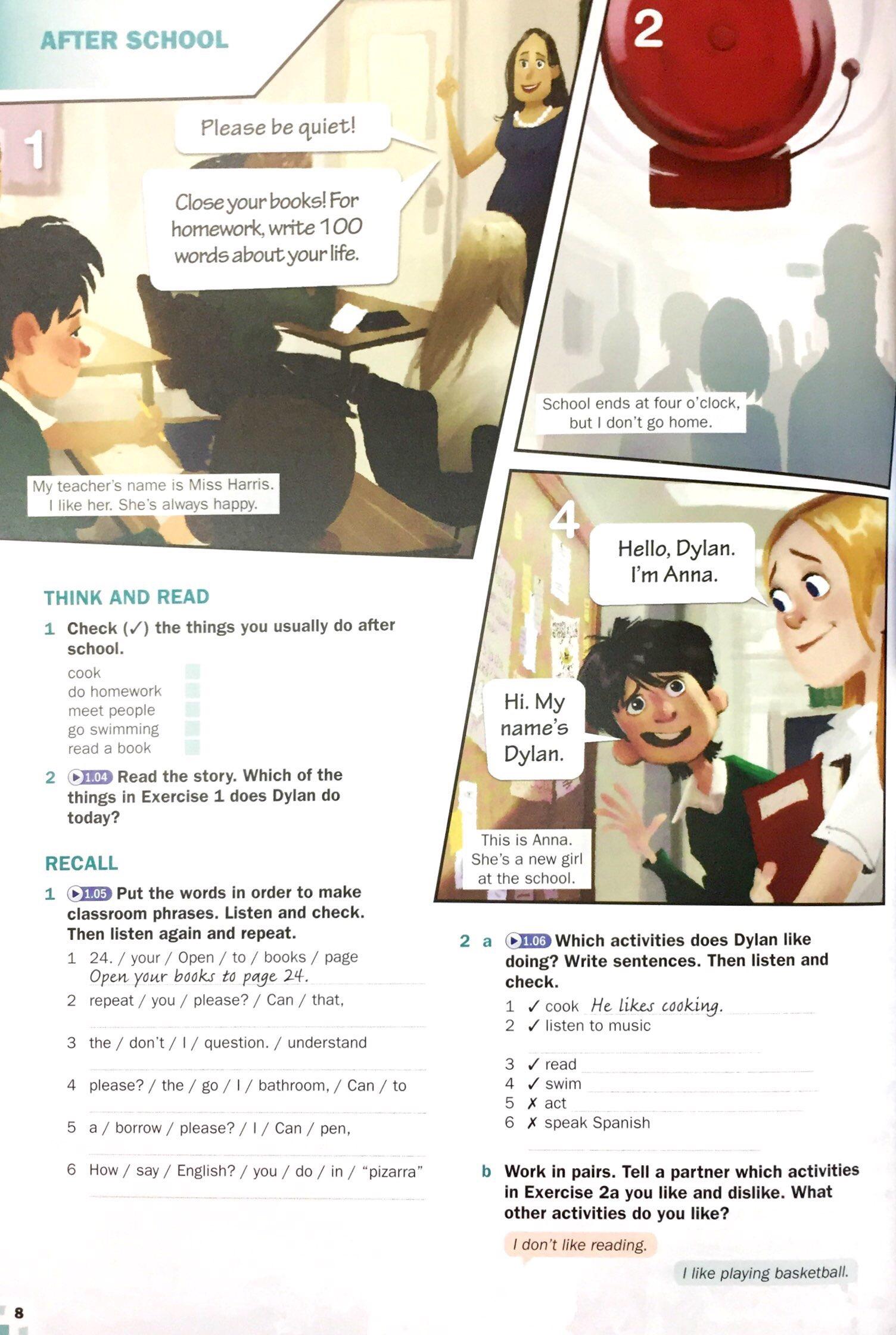 AFTER SCHOOL

1

Please be quiet!

Close your books! For homework, write 100 words about your life.

My teacher's name is Miss Harris. I like her. She's always happy.

2

School ends at four o'clock, but I don't go home.

4

Hello, Dylan. I'm Anna.

Hi. My name's Dylan.

This is Anna. She's a new girl at the school.

THINK AND READ

1 Check (✓) the things you usually do after school.

cook ☐
do homework ☐
meet people ☐
go swimming ☐
read a book ☐

2 1.04 Read the story. Which of the things in Exercise 1 does Dylan do today?

RECALL

1 1.05 Put the words in order to make classroom phrases. Listen and check. Then listen again and repeat.

1 24. / your / Open / to / books / page
Open your books to page 24.

2 repeat / you / please? / Can / that,
____

3 the / don't / I / question. / understand
____

4 please? / the / go / I / bathroom, / Can / to
____

5 a / borrow / please? / I / Can / pen,
____

6 How / say / English? / you / do / in / "pizarra"
____

2 a 1.06 Which activities does Dylan like doing? Write sentences. Then listen and check.

1 ✓ cook He likes cooking.
2 ✓ listen to music ____
3 ✓ read ____
4 ✓ swim ____
5 ✗ act ____
6 ✗ speak Spanish ____

b Work in pairs. Tell a partner which activities in Exercise 2a you like and dislike. What other activities do you like?

I don't like reading.

I like playing basketball.

8